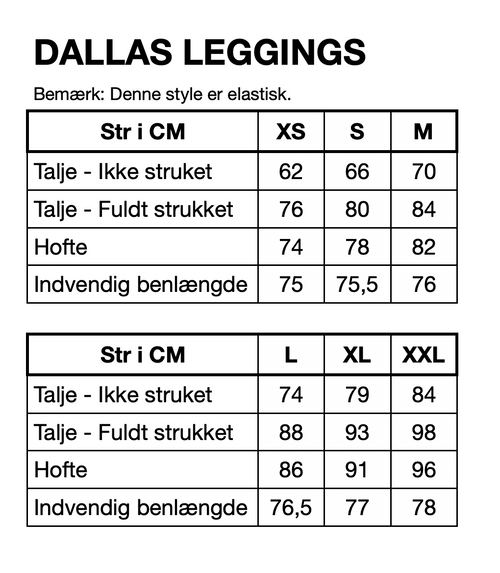 DALLAS LEGGINGS

Bemærk: Denne style er elastisk.

| Str i CM | XS | S | M |
|---|---|---|---|
| Talje - Ikke struket | 62 | 66 | 70 |
| Talje - Fuldt strukket | 76 | 80 | 84 |
| Hofte | 74 | 78 | 82 |
| Indvendig benlængde | 75 | 75,5 | 76 |

| Str i CM | L | XL | XXL |
|---|---|---|---|
| Talje - Ikke struket | 74 | 79 | 84 |
| Talje - Fuldt strukket | 88 | 93 | 98 |
| Hofte | 86 | 91 | 96 |
| Indvendig benlængde | 76,5 | 77 | 78 |